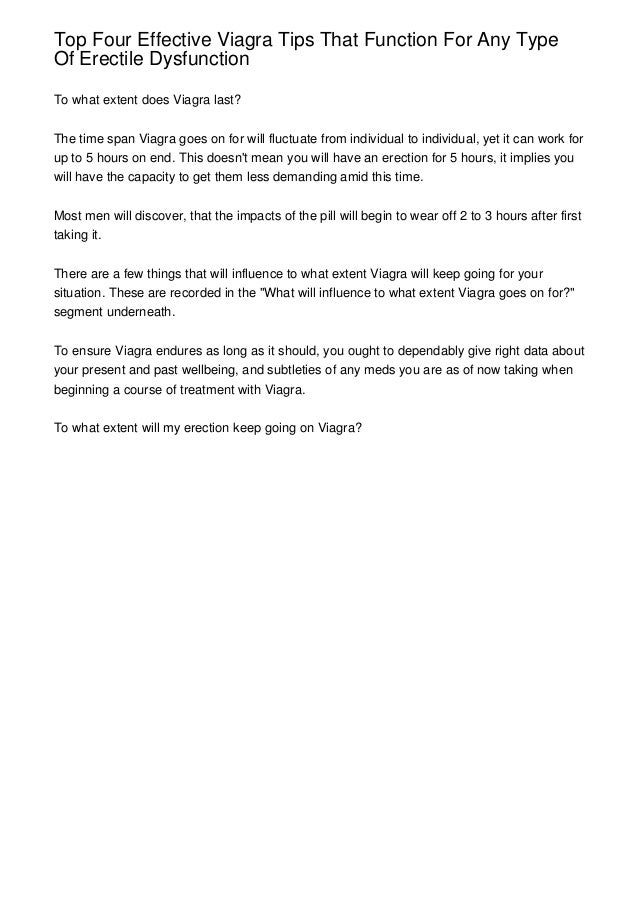 Top Four Effective Viagra Tips That Function For Any Type Of Erectile Dysfunction

To what extent does Viagra last?

The time span Viagra goes on for will fluctuate from individual to individual, yet it can work for up to 5 hours on end. This doesn't mean you will have an erection for 5 hours, it implies you will have the capacity to get them less demanding amid this time.

Most men will discover, that the impacts of the pill will begin to wear off 2 to 3 hours after first taking it.

There are a few things that will influence to what extent Viagra will keep going for your situation. These are recorded in the "What will influence to what extent Viagra goes on for?" segment underneath.

To ensure Viagra endures as long as it should, you ought to dependably give right data about your present and past wellbeing, and subtleties of any meds you are as of now taking when beginning a course of treatment with Viagra.

To what extent will my erection keep going on Viagra?